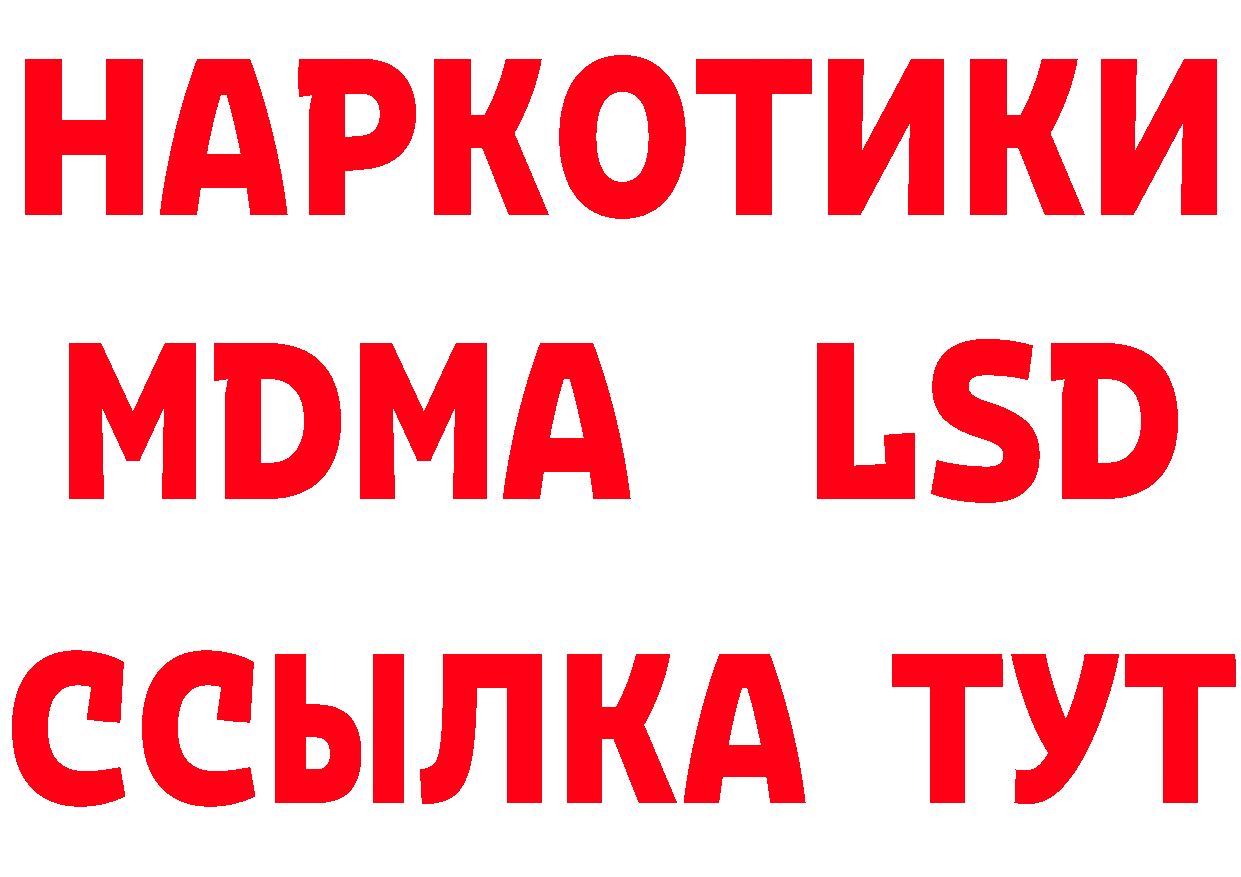 НАРКОТИКИ
MDMA LSD
ССЫЛКА ТУТ